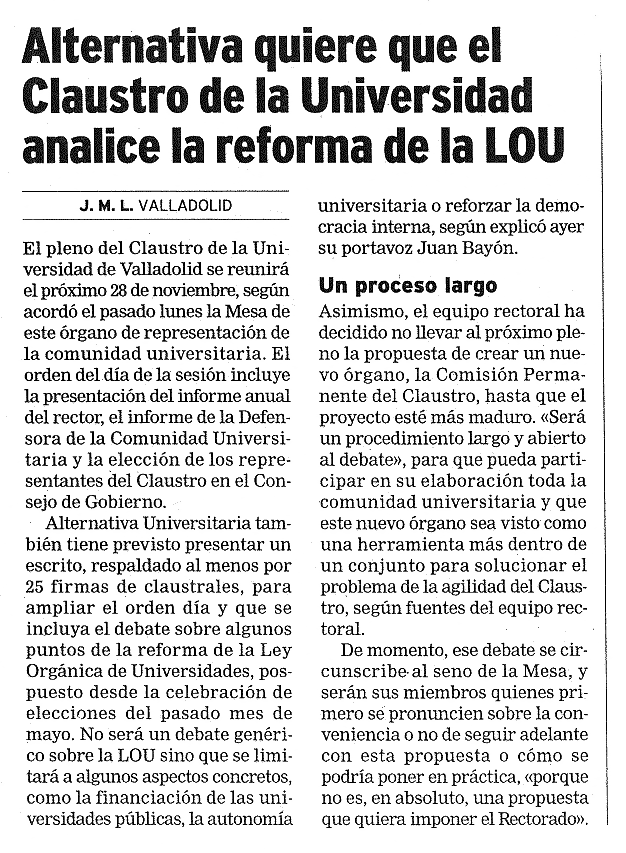 Alternativa quiere que el Claustro de la Universidad analice la reforma de la LOU

J. M. L. VALLADOLID

El pleno del Claustro de la Universidad de Valladolid se reunirá el próximo 28 de noviembre, según acordó el pasado lunes la Mesa de este órgano de representación de la comunidad universitaria. El orden del día de la sesión incluye la presentación del informe anual del rector, el informe de la Defensora de la Comunidad Universitaria y la elección de los representantes del Claustro en el Consejo de Gobierno.

Alternativa Universitaria también tiene previsto presentar un escrito, respaldado al menos por 25 firmas de claustrales, para ampliar el orden día y que se incluya el debate sobre algunos puntos de la reforma de la Ley Orgánica de Universidades, pospuesto desde la celebración de elecciones del pasado mes de mayo. No será un debate genérico sobre la LOU sino que se limitará a algunos aspectos concretos, como la financiación de las universidades públicas, la autonomía universitaria o reforzar la democracia interna, según explicó ayer su portavoz Juan Bayón.

Un proceso largo

Asimismo, el equipo rectoral ha decidido no llevar al próximo pleno la propuesta de crear un nuevo órgano, la Comisión Permanente del Claustro, hasta que el proyecto esté más maduro. «Será un procedimiento largo y abierto al debate», para que pueda participar en su elaboración toda la comunidad universitaria y que este nuevo órgano sea visto como una herramienta más dentro de un conjunto para solucionar el problema de la agilidad del Claustro, según fuentes del equipo rectoral.

De momento, ese debate se circunscribe al seno de la Mesa, y serán sus miembros quienes primero se pronuncien sobre la conveniencia o no de seguir adelante con esta propuesta o cómo se podría poner en práctica, «porque no es, en absoluto, una propuesta que quiera imponer el Rectorado».